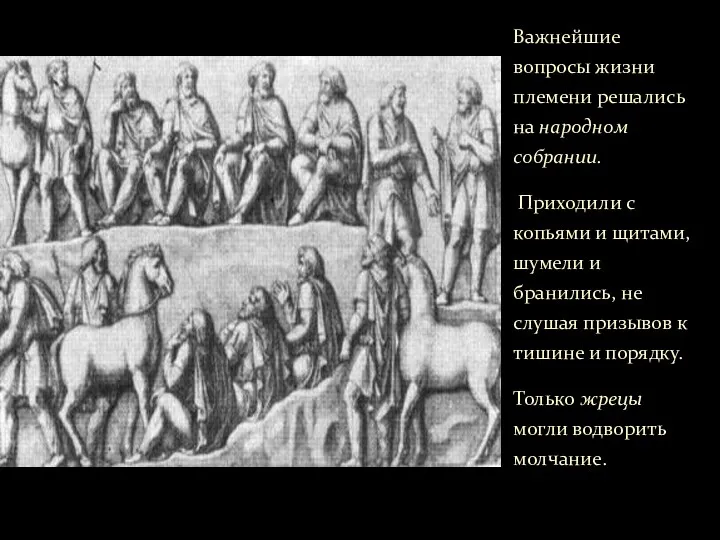 Важнейшие вопросы жизни племени решались на народном собрании.

Приходили с копьями и щитами, шумели и бранились, не слушая призывов к тишине и порядку.

Только жрецы могли водворить молчание.